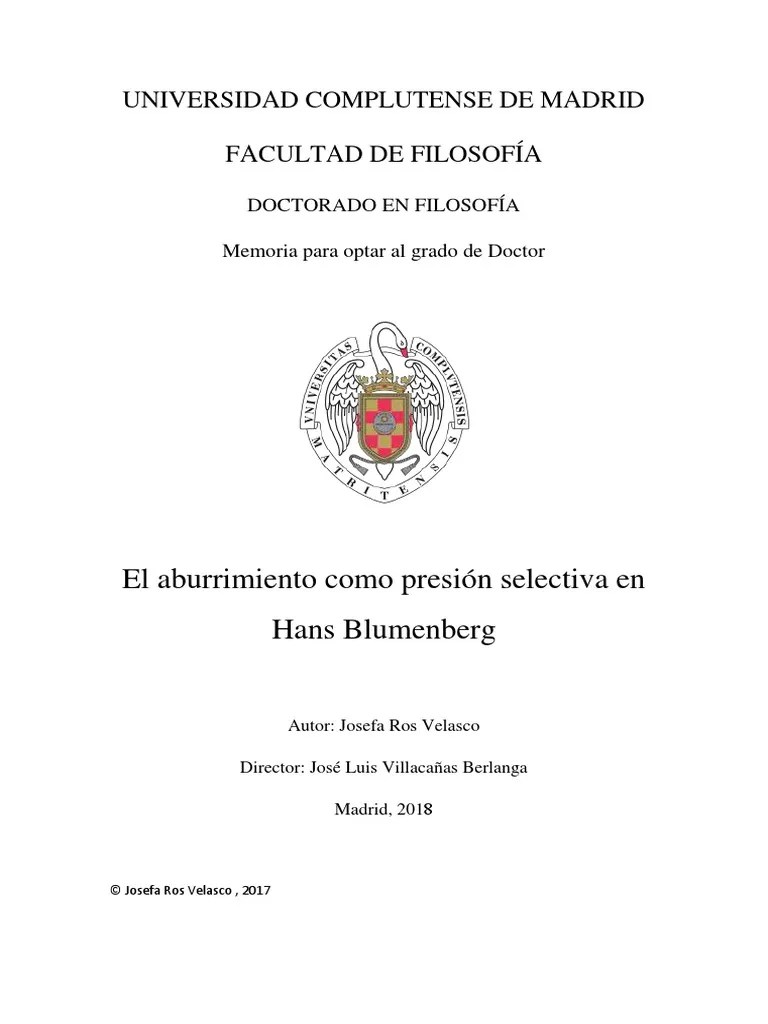 UNIVERSIDAD COMPLUTENSE DE MADRID

FACULTAD DE FILOSOFÍA

DOCTORADO EN FILOSOFÍA

Memoria para optar al grado de Doctor

VNIVERSITAS COMPLVTENSIS MATRITENSIS

El aburrimiento como presión selectiva en Hans Blumenberg

Autor: Josefa Ros Velasco

Director: José Luis Villacañas Berlanga

Madrid, 2018

© Josefa Ros Velasco , 2017